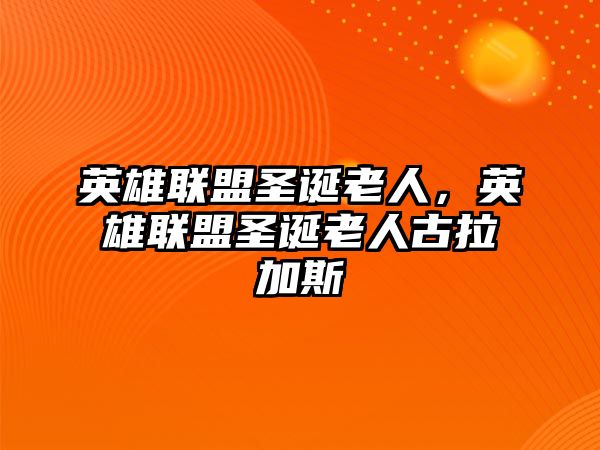 英雄联盟圣诞老人，英雄联盟圣诞老人古拉加斯